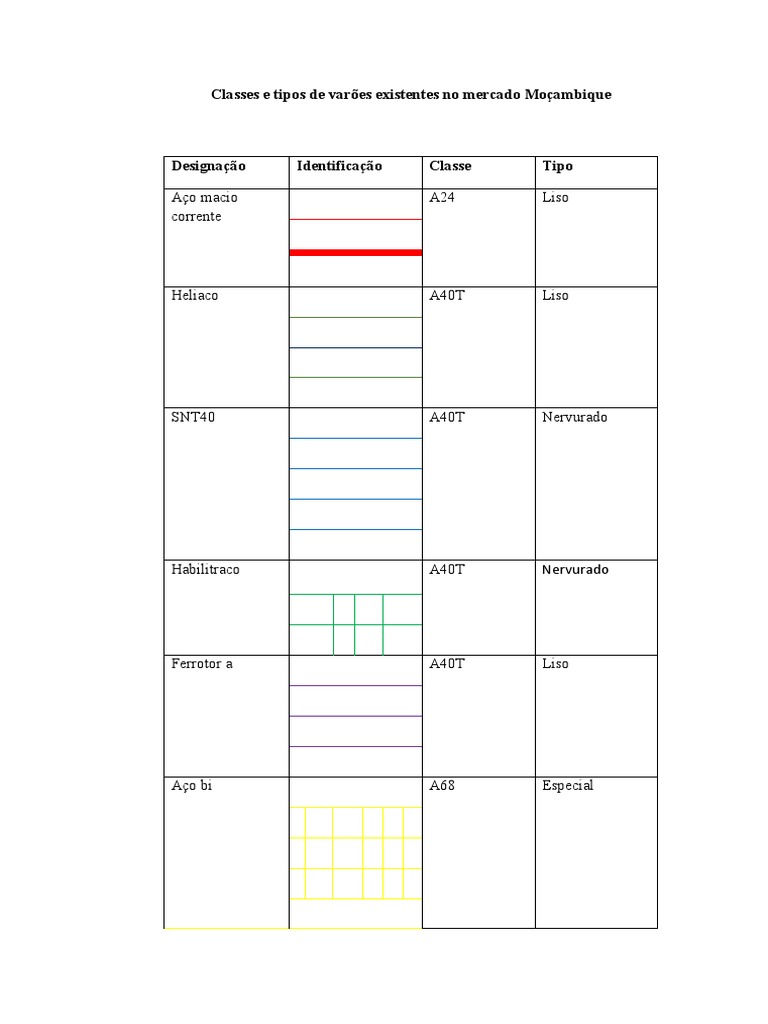 Classes e tipos de varões existentes no mercado Moçambique

| Designação | Identificação | Classe | Tipo |
|---|---|---|---|
| Aço macio corrente |  | A24 | Liso |
| Heliaco |  | A40T | Liso |
| SNT40 |  | A40T | Nervurado |
| Habilitraco |  | A40T | Nervurado |
| Ferrotor a |  | A40T | Liso |
| Aço bi |  | A68 | Especial |